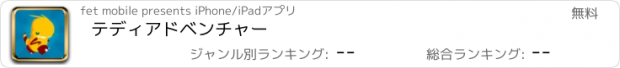 fet mobile presents iPhone/iPadアプリ
無料
テディアドベンチャー
ジャンル別ランキング: --
総合ランキング: --